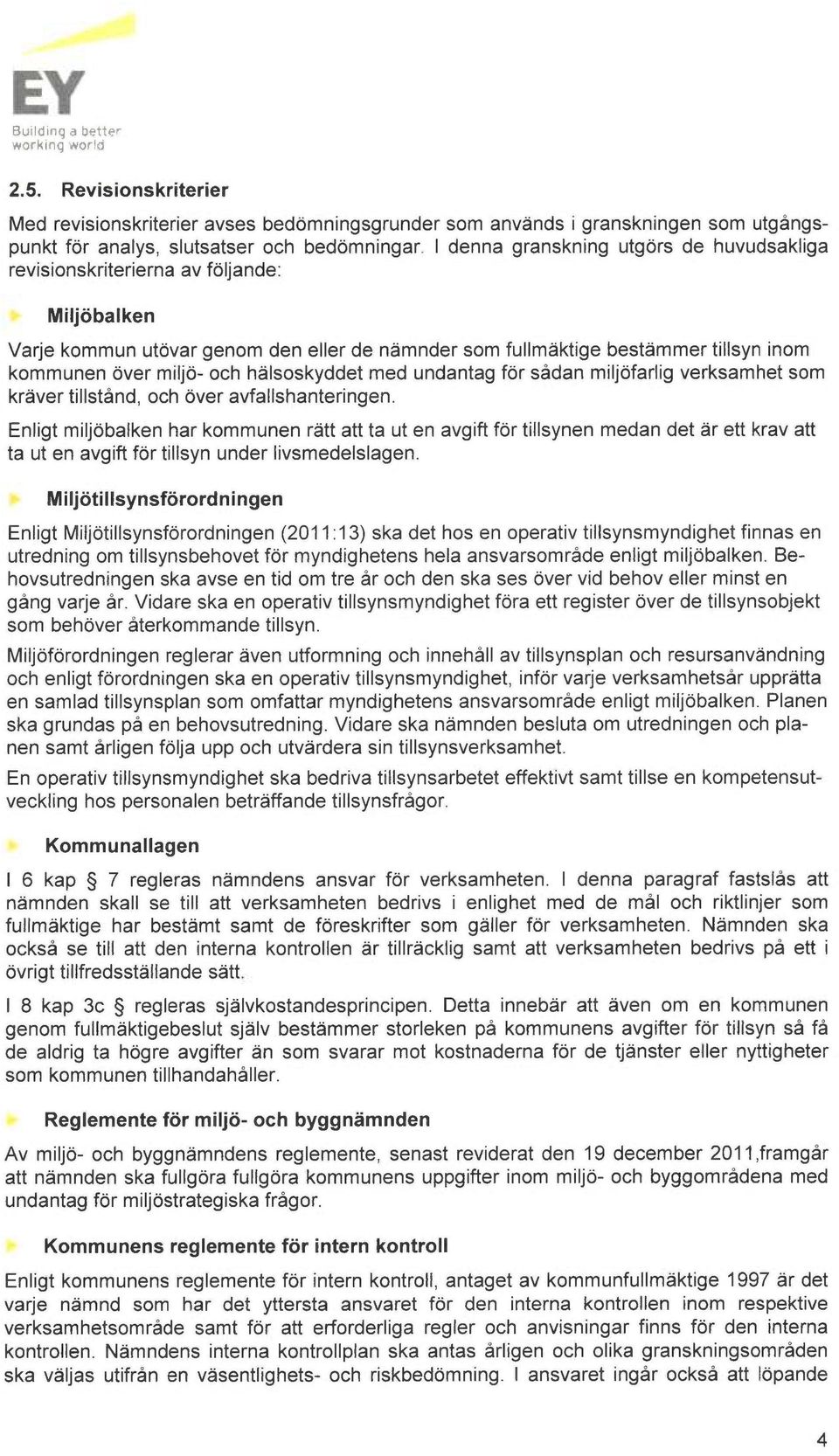 EY
Building a better working world

2.5. Revisionskriterier

Med revisionskriterier avses bedömningsgrunder som används i granskningen som utgångspunkt för analys, slutsatser och bedömningar. I denna granskning utgörs de huvudsakliga revisionskriterierna av följande:

Miljöbalken

Varje kommun utövar genom den eller de nämnder som fullmäktige bestämmer tillsyn inom kommunen över miljö- och hälsoskyddet med undantag för sådan miljöfarlig verksamhet som kräver tillstånd, och över avfallshanteringen.

Enligt miljöbalken har kommunen rätt att ta ut en avgift för tillsynen medan det är ett krav att ta ut en avgift för tillsyn under livsmedelslagen.

Miljötillsynsförordningen

Enligt Miljötillsynsförordningen (2011:13) ska det hos en operativ tillsynsmyndighet finnas en utredning om tillsynsbehovet för myndighetens hela ansvarsområde enligt miljöbalken. Behovsutredningen ska avse en tid om tre år och den ska ses över vid behov eller minst en gång varje år. Vidare ska en operativ tillsynsmyndighet föra ett register över de tillsynsobjekt som behöver återkommande tillsyn.

Miljöförordningen reglerar även utformning och innehåll av tillsynsplan och resursanvändning och enligt förordningen ska en operativ tillsynsmyndighet, inför varje verksamhetsår upprätta en samlad tillsynsplan som omfattar myndighetens ansvarsområde enligt miljöbalken. Planen ska grundas på en behovsutredning. Vidare ska nämnden besluta om utredningen och planen samt årligen följa upp och utvärdera sin tillsynsverksamhet.

En operativ tillsynsmyndighet ska bedriva tillsynsarbetet effektivt samt tillse en kompetensutveckling hos personalen beträffande tillsynsfrågor.

Kommunallagen

I 6 kap § 7 regleras nämndens ansvar för verksamheten. I denna paragraf fastslås att nämnden skall se till att verksamheten bedrivs i enlighet med de mål och riktlinjer som fullmäktige har bestämt samt de föreskrifter som gäller för verksamheten. Nämnden ska också se till att den interna kontrollen är tillräcklig samt att verksamheten bedrivs på ett i övrigt tillfredsställande sätt.

I 8 kap 3c § regleras självkostandesprincipen. Detta innebär att även om en kommunen genom fullmäktigebeslut själv bestämmer storleken på kommunens avgifter för tillsyn så få de aldrig ta högre avgifter än som svarar mot kostnaderna för de tjänster eller nyttigheter som kommunen tillhandahåller.

Reglemente för miljö- och byggnämnden

Av miljö- och byggnämndens reglemente, senast reviderat den 19 december 2011,framgår att nämnden ska fullgöra fullgöra kommunens uppgifter inom miljö- och byggområdena med undantag för miljöstrategiska frågor.

Kommunens reglemente för intern kontroll

Enligt kommunens reglemente för intern kontroll, antaget av kommunfullmäktige 1997 är det varje nämnd som har det yttersta ansvaret för den interna kontrollen inom respektive verksamhetsområde samt för att erforderliga regler och anvisningar finns för den interna kontrollen. Nämndens interna kontrollplan ska antas årligen och olika granskningsområden ska väljas utifrån en väsentlighets- och riskbedömning. I ansvaret ingår också att löpande

4